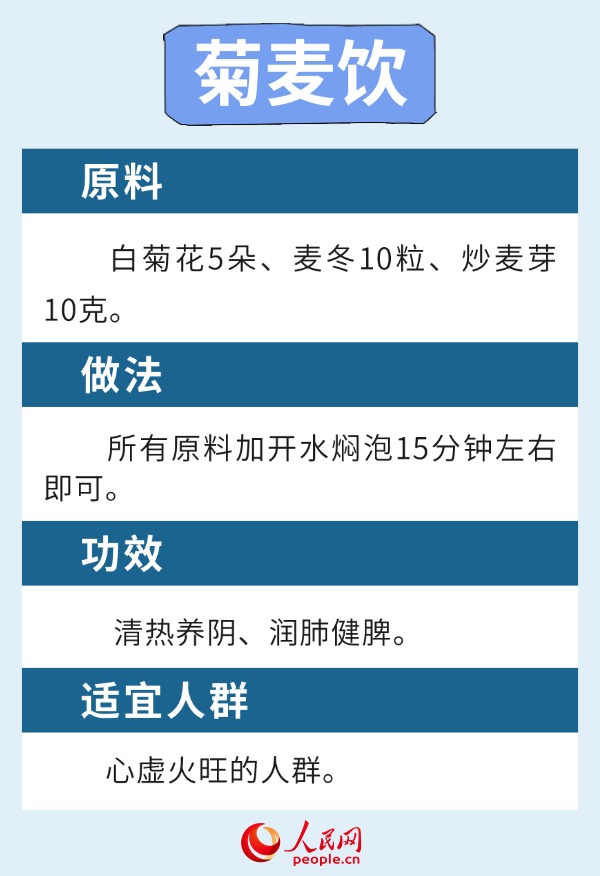 菊麦饮

原料

白菊花5朵、麦冬10粒、炒麦芽10克。

做法

所有原料加开水焖泡15分钟左右即可。

功效

清热养阴、润肺健脾。

适宜人群

心虚火旺的人群。

人民网
people.cn